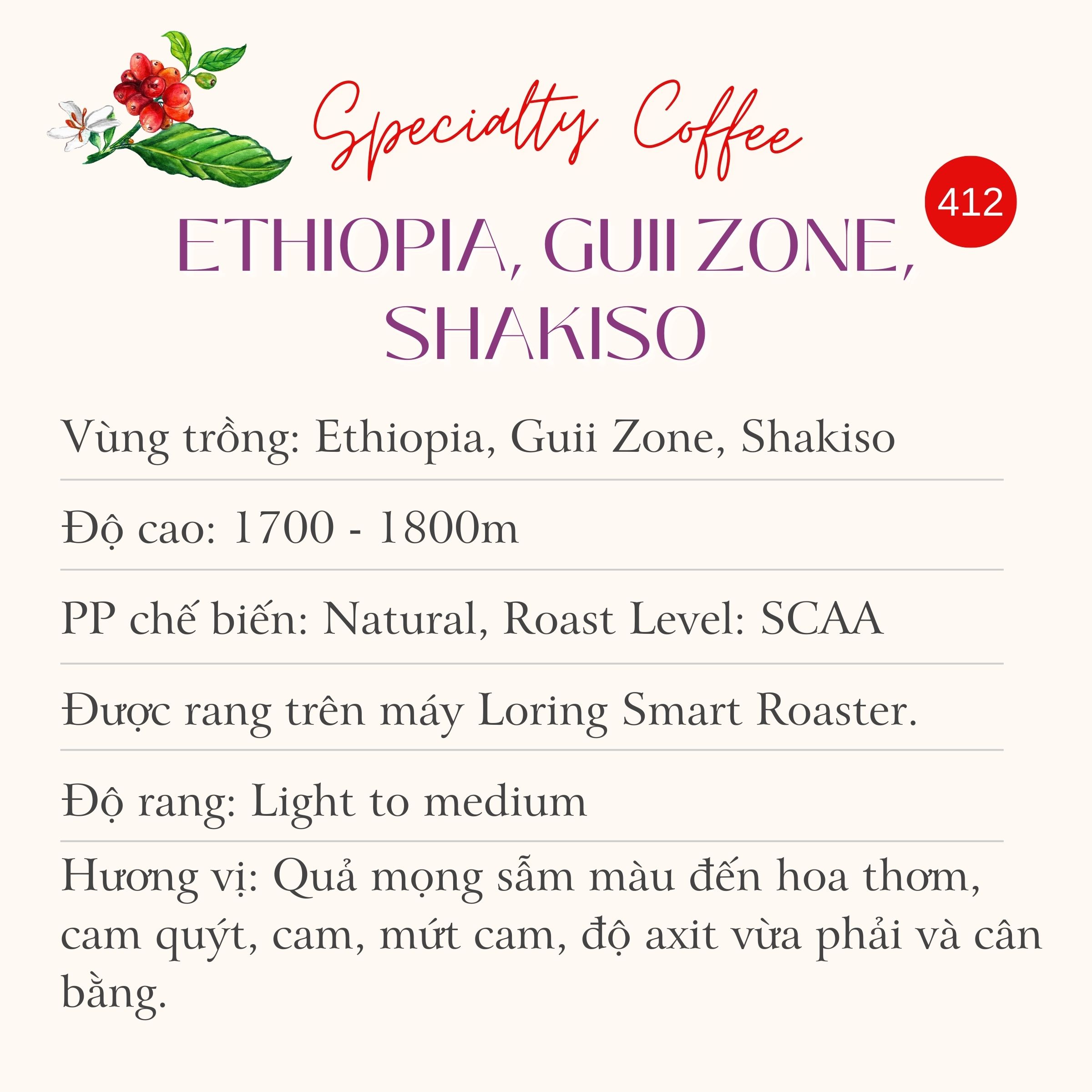 Specialty Coffee

412

ETHIOPIA, GUII ZONE, SHAKISO

Vùng trồng: Ethiopia, Guii Zone, Shakiso

Độ cao: 1700 - 1800m

PP chế biến: Natural, Roast Level: SCAA

Được rang trên máy Loring Smart Roaster.

Độ rang: Light to medium

Hương vị: Quả mọng sẫm màu đến hoa thơm, cam quýt, cam, mứt cam, độ axit vừa phải và cân bằng.